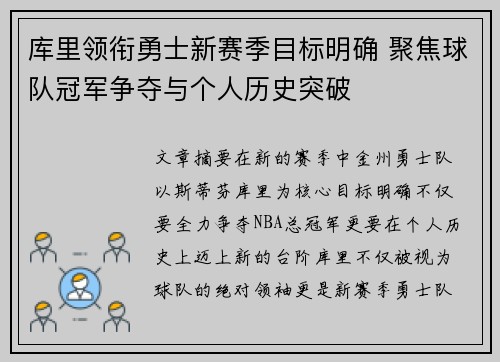 库里领衔勇士新赛季目标明确 聚焦球队冠军争夺与个人历史突破

文章摘要在新的赛季中金州勇士队以斯蒂芬库里为核心目标明确不仅要全力争夺NBA总冠军更要在个人历史上迈上新的台阶库里不仅被视为球队的绝对领袖更是新赛季勇士队